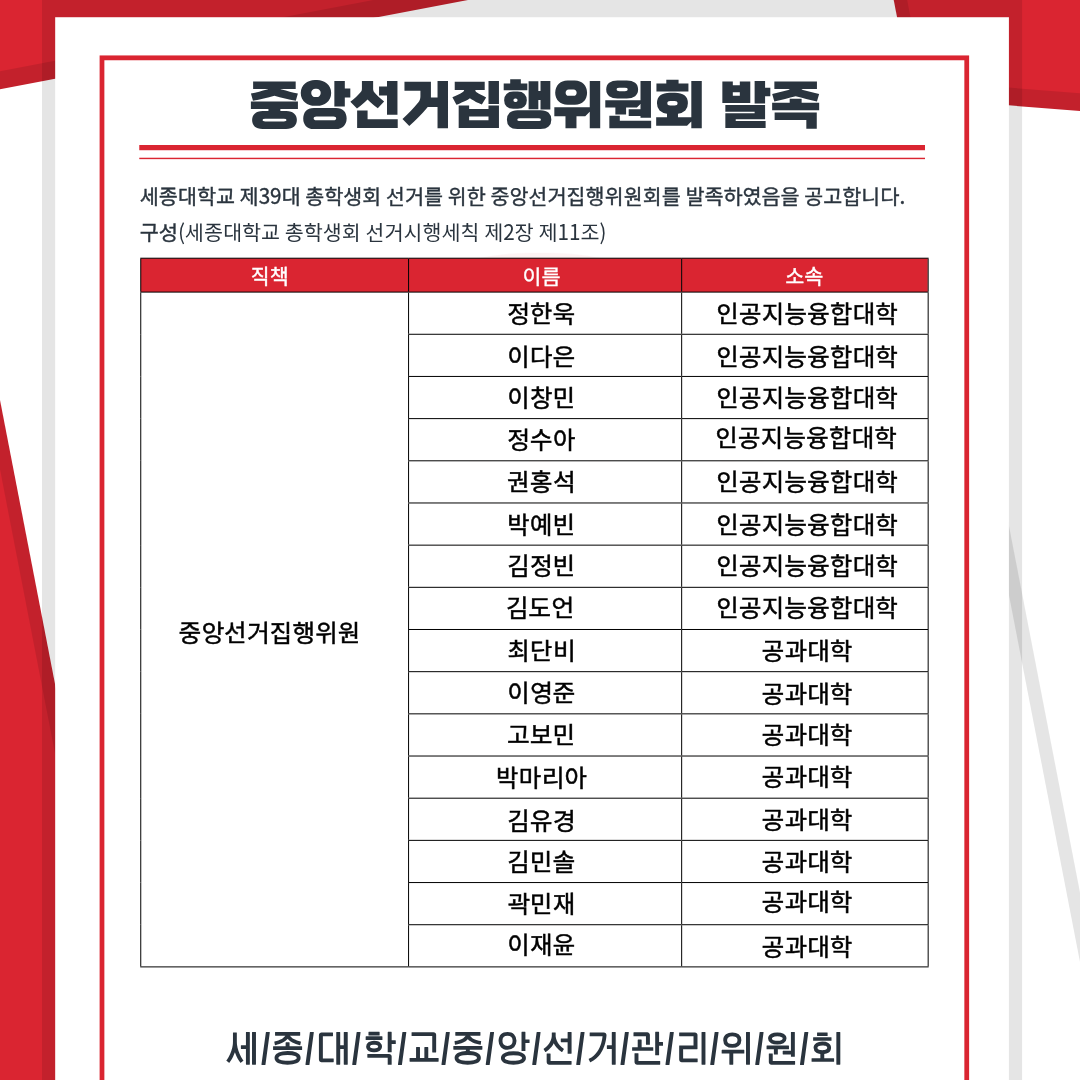 중앙선거집행위원회 발족

세종대학교 제39대 총학생회 선거를 위한 중앙선거집행위원회를 발족하였음을 공고합니다.

구성(세종대학교 총학생회 선거시행세칙 제2장 제11조)

| 직책 | 이름 | 소속 |
|---|---|---|
| 중앙선거집행위원 | 정한욱 | 인공지능융합대학 |
| | 이다은 | 인공지능융합대학 |
| | 이창민 | 인공지능융합대학 |
| | 정수아 | 인공지능융합대학 |
| | 권홍석 | 인공지능융합대학 |
| | 박예빈 | 인공지능융합대학 |
| | 김정빈 | 인공지능융합대학 |
| | 김도언 | 인공지능융합대학 |
| | 최단비 | 공과대학 |
| | 이영준 | 공과대학 |
| | 고보민 | 공과대학 |
| | 박마리아 | 공과대학 |
| | 김유경 | 공과대학 |
| | 김민솔 | 공과대학 |
| | 곽민재 | 공과대학 |
| | 이재윤 | 공과대학 |

세/종/대/학/교/중/앙/선/거/관/리/위/원/회